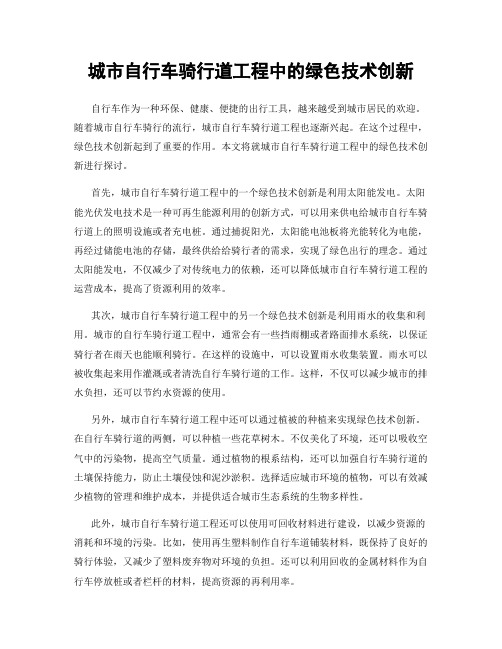 城市自行车骑行道工程中的绿色技术创新

自行车作为一种环保、健康、便捷的出行工具，越来越受到城市居民的欢迎。随着城市自行车骑行的流行，城市自行车骑行道工程也逐渐兴起。在这个过程中，绿色技术创新起到了重要的作用。本文将就城市自行车骑行道工程中的绿色技术创新进行探讨。

首先，城市自行车骑行道工程中的一个绿色技术创新是利用太阳能发电。太阳能光伏发电技术是一种可再生能源利用的创新方式，可以用来供电给城市自行车骑行道上的照明设施或者充电桩。通过捕捉阳光，太阳能电池板将光能转化为电能，再经过储能电池的存储，最终供给给骑行者的需求，实现了绿色出行的理念。通过太阳能发电，不仅减少了对传统电力的依赖，还可以降低城市自行车骑行道工程的运营成本，提高了资源利用的效率。

其次，城市自行车骑行道工程中的另一个绿色技术创新是利用雨水的收集和利用。城市的自行车骑行道工程中，通常会有一些挡雨棚或者路面排水系统，以保证骑行者在雨天也能顺利骑行。在这样的设施中，可以设置雨水收集装置。雨水可以被收集起来用作灌溉或者清洗自行车骑行道的工作。这样，不仅可以减少城市的排水负担，还可以节约水资源的使用。

另外，城市自行车骑行道工程中还可以通过植被的种植来实现绿色技术创新。在自行车骑行道的两侧，可以种植一些花草树木。不仅美化了环境，还可以吸收空气中的污染物，提高空气质量。通过植物的根系结构，还可以加强自行车骑行道的土壤保持能力，防止土壤侵蚀和泥沙淤积。选择适应城市环境的植物，可以有效减少植物的管理和维护成本，并提供适合城市生态系统的生物多样性。

此外，城市自行车骑行道工程还可以使用可回收材料进行建设，以减少资源的消耗和环境的污染。比如，使用再生塑料制作自行车道铺装材料，既保持了良好的骑行体验，又减少了塑料废弃物对环境的负担。还可以利用回收的金属材料作为自行车停放桩或者栏杆的材料，提高资源的再利用率。